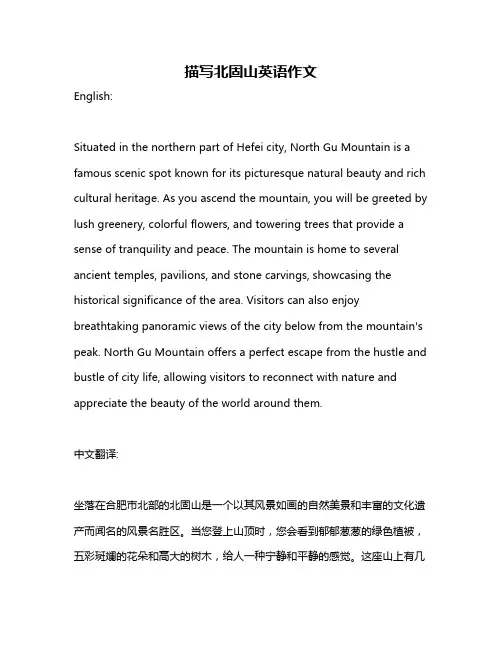 描写北固山英语作文

English:

Situated in the northern part of Hefei city, North Gu Mountain is a famous scenic spot known for its picturesque natural beauty and rich cultural heritage. As you ascend the mountain, you will be greeted by lush greenery, colorful flowers, and towering trees that provide a sense of tranquility and peace. The mountain is home to several ancient temples, pavilions, and stone carvings, showcasing the historical significance of the area. Visitors can also enjoy breathtaking panoramic views of the city below from the mountain's peak. North Gu Mountain offers a perfect escape from the hustle and bustle of city life, allowing visitors to reconnect with nature and appreciate the beauty of the world around them.

中文翻译:

坐落在合肥市北部的北固山是一个以其风景如画的自然美景和丰富的文化遗产而闻名的风景名胜区。当您登上山顶时，您会看到郁郁葱葱的绿色植被，五彩斑斓的花朵和高大的树木，给人一种宁静和平静的感觉。这座山上有几